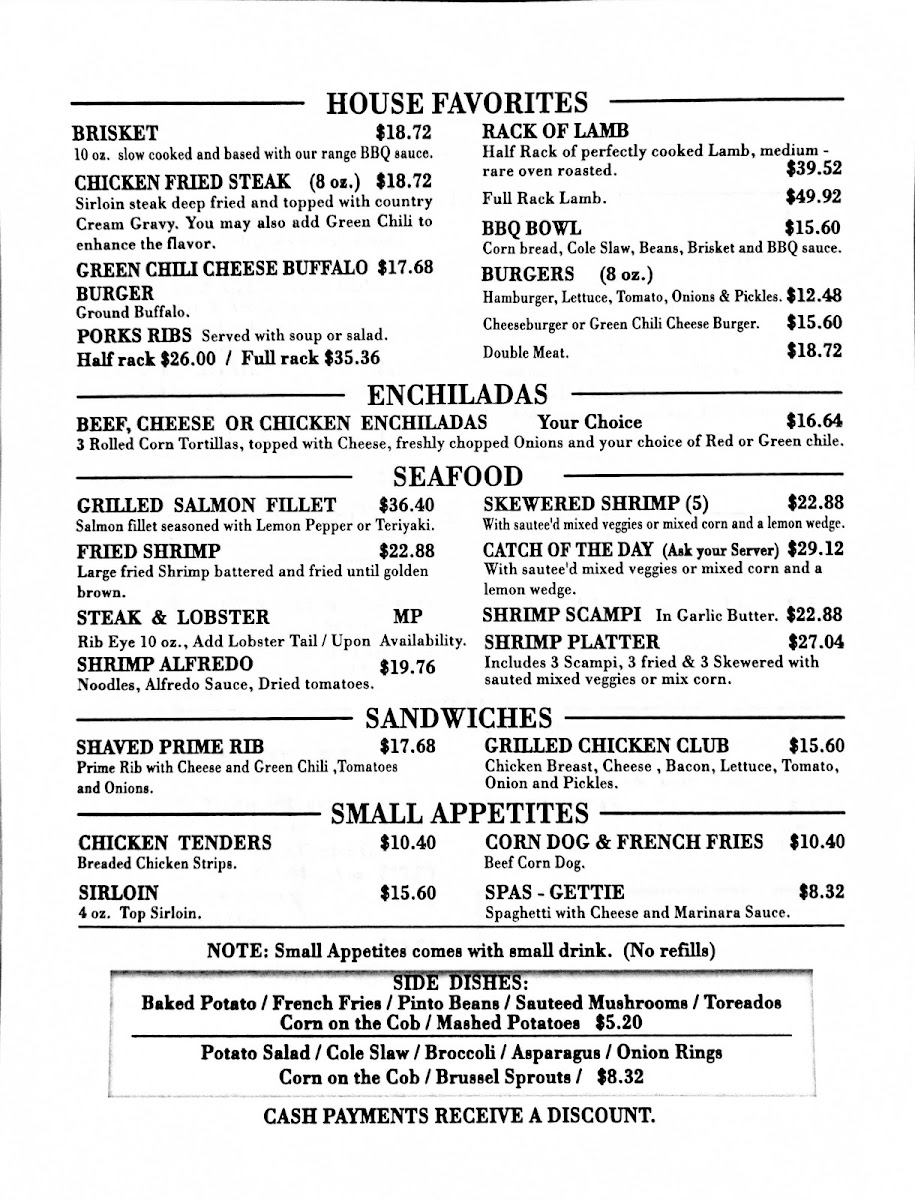 HOUSE FAVORITES

BRISKET $18.72
10 oz. slow cooked and based with our range BBQ sauce.

CHICKEN FRIED STEAK (8 oz.) $18.72
Sirloin steak deep fried and topped with country Cream Gravy. You may also add Green Chili to enhance the flavor.

GREEN CHILI CHEESE BUFFALO BURGER $17.68
Ground Buffalo.

PORKS RIBS Served with soup or salad.
Half rack $26.00 / Full rack $35.36

RACK OF LAMB
Half Rack of perfectly cooked Lamb, medium - rare oven roasted. $39.52
Full Rack Lamb. $49.92

BBQ BOWL $15.60
Corn bread, Cole Slaw, Beans, Brisket and BBQ sauce.

BURGERS (8 oz.)
Hamburger, Lettuce, Tomato, Onions & Pickles. $12.48
Cheeseburger or Green Chili Cheese Burger. $15.60
Double Meat. $18.72

ENCHILADAS

BEEF, CHEESE OR CHICKEN ENCHILADAS Your Choice $16.64
3 Rolled Corn Tortillas, topped with Cheese, freshly chopped Onions and your choice of Red or Green chile.

SEAFOOD

GRILLED SALMON FILLET $36.40
Salmon fillet seasoned with Lemon Pepper or Teriyaki.

FRIED SHRIMP $22.88
Large fried Shrimp battered and fried until golden brown.

STEAK & LOBSTER MP
Rib Eye 10 oz., Add Lobster Tail / Upon Availability.

SHRIMP ALFREDO $19.76
Noodles, Alfredo Sauce, Dried tomatoes.

SKEWERED SHRIMP (5) $22.88
With sautee'd mixed veggies or mixed corn and a lemon wedge.

CATCH OF THE DAY (Ask your Server) $29.12
With sautee'd mixed veggies or mixed corn and a lemon wedge.

SHRIMP SCAMPI In Garlic Butter. $22.88

SHRIMP PLATTER $27.04
Includes 3 Scampi, 3 fried & 3 Skewered with sauted mixed veggies or mix corn.

SANDWICHES

SHAVED PRIME RIB $17.68
Prime Rib with Cheese and Green Chili ,Tomatoes and Onions.

GRILLED CHICKEN CLUB $15.60
Chicken Breast, Cheese , Bacon, Lettuce, Tomato, Onion and Pickles.

SMALL APPETITES

CHICKEN TENDERS $10.40
Breaded Chicken Strips.

SIRLOIN $15.60
4 oz. Top Sirloin.

CORN DOG & FRENCH FRIES $10.40
Beef Corn Dog.

SPAS - GETTIE $8.32
Spaghetti with Cheese and Marinara Sauce.

NOTE: Small Appetites comes with small drink. (No refills)

SIDE DISHES:
Baked Potato / French Fries / Pinto Beans / Sauteed Mushrooms / Toreados
Corn on the Cob / Mashed Potatoes $5.20

Potato Salad / Cole Slaw / Broccoli / Asparagus / Onion Rings
Corn on the Cob / Brussel Sprouts / $8.32

CASH PAYMENTS RECEIVE A DISCOUNT.